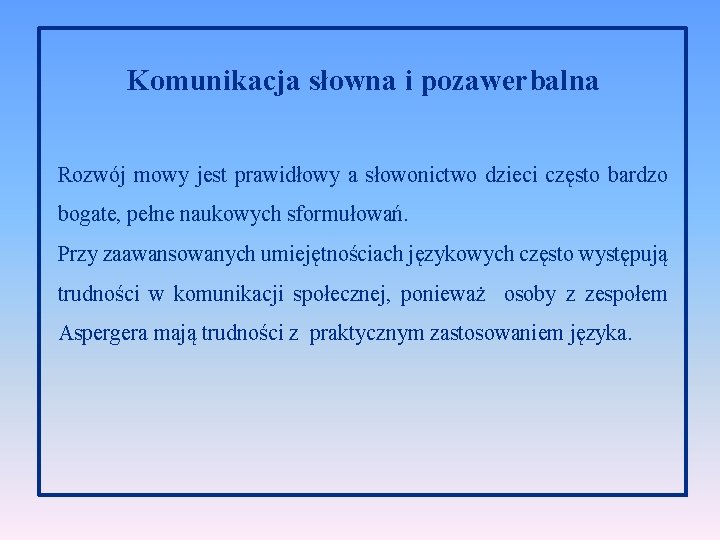 Komunikacja słowna i pozawerbalna

Rozwój mowy jest prawidłowy a słowonictwo dzieci często bardzo bogate, pełne naukowych sformułowań.
Przy zaawansowanych umiejętnościach językowych często występują trudności w komunikacji społecznej, ponieważ osoby z zespołem Aspergera mają trudności z praktycznym zastosowaniem języka.